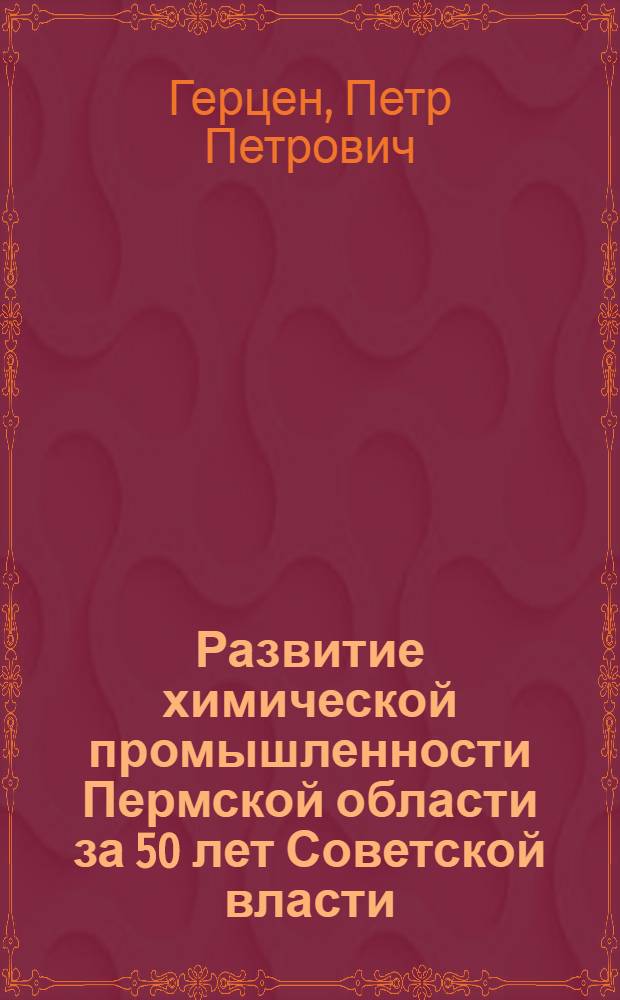 Герцен, Петр Петрович

Развитие химической промышленности Пермской области за 50 лет Советской власти